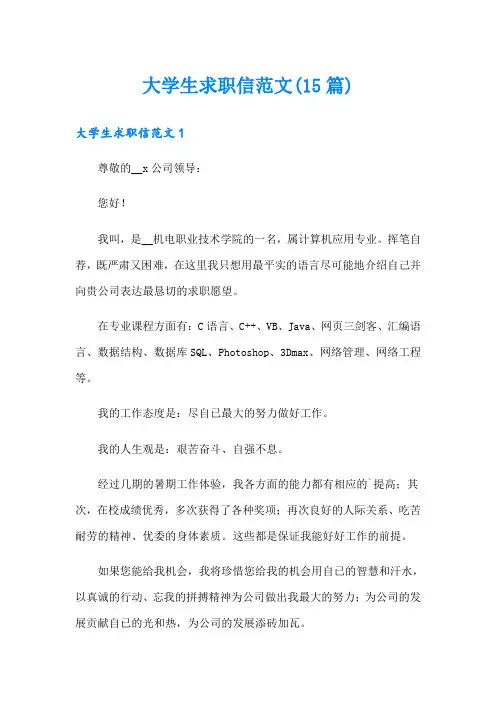 大学生求职信范文(15篇)

大学生求职信范文1

尊敬的__x公司领导：

您好！

我叫，是__机电职业技术学院的一名，属计算机应用专业。挥笔自荐，既严肃又困难，在这里我只想用最平实的语言尽可能地介绍自己并向贵公司表达最恳切的求职愿望。

在专业课程方面有：C语言、C++、VB、Java、网页三剑客、汇编语言、数据结构、数据库SQL、Photoshop、3Dmax、网络管理、网络工程等。

我的工作态度是：尽自己最大的努力做好工作。

我的人生观是：艰苦奋斗、自强不息。

经过几期的暑期工作体验，我各方面的能力都有相应的`提高；其次，在校成绩优秀，多次获得了各种奖项；再次良好的人际关系、吃苦耐劳的精神、优委的身体素质。这些都是保证我能好好工作的前提。

如果您能给我机会，我将珍惜您给我的机会用自己的智慧和汗水，以真诚的行动、忘我的拼搏精神为公司做出我最大的努力；为公司的发展贡献自己的光和热，为公司的发展添砖加瓦。